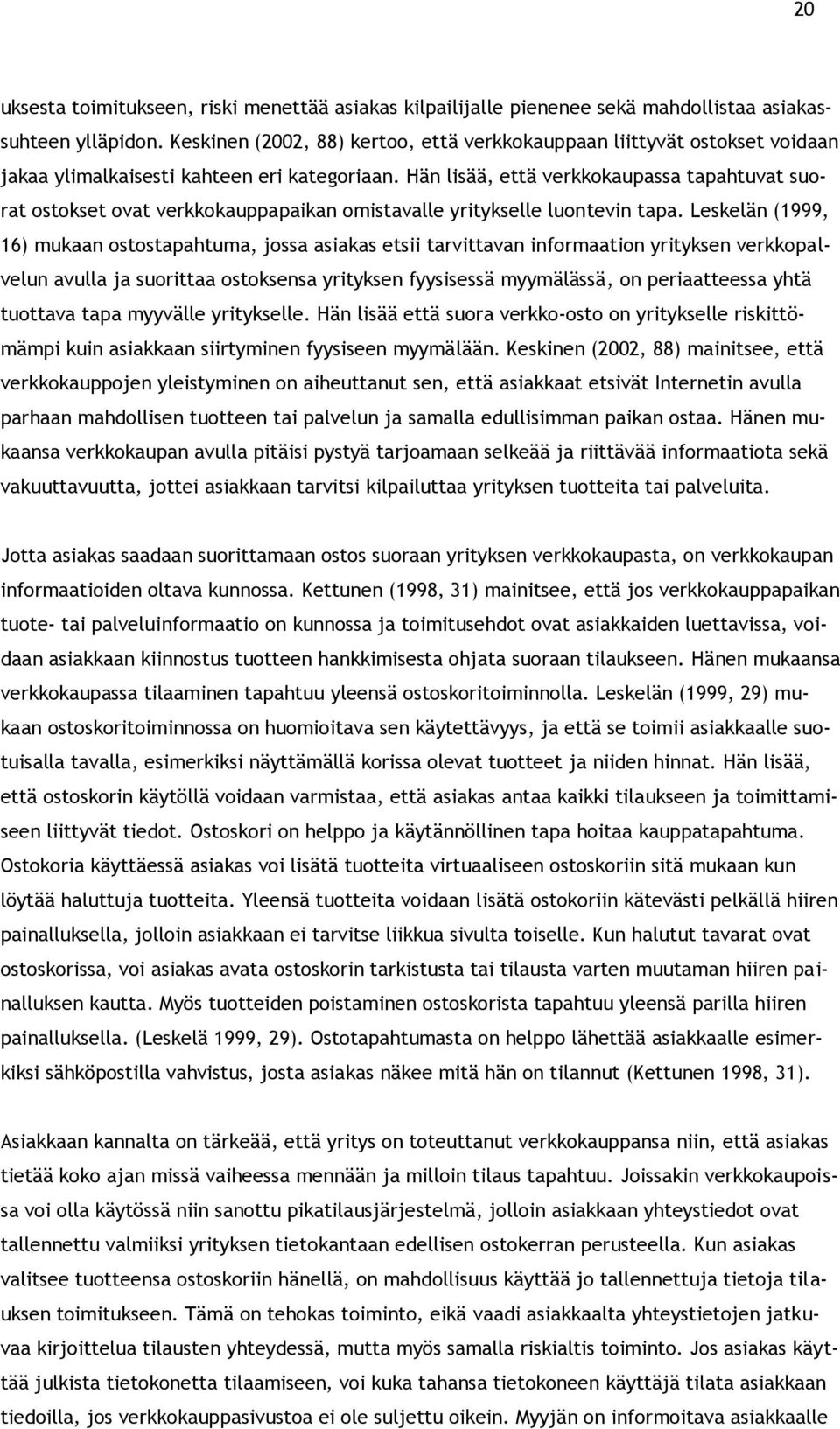 20

uksesta toimitukseen, riski menettää asiakas kilpailijalle pienenee sekä mahdollistaa asiakassuhteen ylläpidon. Keskinen (2002, 88) kertoo, että verkkokauppaan liittyvät ostokset voidaan jakaa ylimalkaisesti kahteen eri kategoriaan. Hän lisää, että verkkokaupassa tapahtuvat suorat ostokset ovat verkkokauppapaikan omistavalle yritykselle luontevin tapa. Leskelän (1999, 16) mukaan ostostapahtuma, jossa asiakas etsii tarvittavan informaation yrityksen verkkopalvelun avulla ja suorittaa ostoksensa yrityksen fyysisessä myymälässä, on periaatteessa yhtä tuottava tapa myyvälle yritykselle. Hän lisää että suora verkko-osto on yritykselle riskittömämpi kuin asiakkaan siirtyminen fyysiseen myymälään. Keskinen (2002, 88) mainitsee, että verkkokauppojen yleistyminen on aiheuttanut sen, että asiakkaat etsivät Internetin avulla parhaan mahdollisen tuotteen tai palvelun ja samalla edullisimman paikan ostaa. Hänen mukaansa verkkokaupan avulla pitäisi pystyä tarjoamaan selkeää ja riittävää informaatiota sekä vakuuttavuutta, jottei asiakkaan tarvitsi kilpailuttaa yrityksen tuotteita tai palveluita.

Jotta asiakas saadaan suorittamaan ostos suoraan yrityksen verkkokaupasta, on verkkokaupan informaatioiden oltava kunnossa. Kettunen (1998, 31) mainitsee, että jos verkkokauppapaikan tuote- tai palveluinformaatio on kunnossa ja toimitusehdot ovat asiakkaiden luettavissa, voidaan asiakkaan kiinnostus tuotteen hankkimisesta ohjata suoraan tilaukseen. Hänen mukaansa verkkokaupassa tilaaminen tapahtuu yleensä ostoskoritoiminnolla. Leskelän (1999, 29) mukaan ostoskoritoiminnossa on huomioitava sen käytettävyys, ja että se toimii asiakkaalle suotuisalla tavalla, esimerkiksi näyttämällä korissa olevat tuotteet ja niiden hinnat. Hän lisää, että ostoskorin käytöllä voidaan varmistaa, että asiakas antaa kaikki tilaukseen ja toimittamiseen liittyvät tiedot. Ostoskori on helppo ja käytännöllinen tapa hoitaa kauppatapahtuma. Ostokoria käyttäessä asiakas voi lisätä tuotteita virtuaaliseen ostoskoriin sitä mukaan kun löytää haluttuja tuotteita. Yleensä tuotteita voidaan lisätä ostokoriin kätevästi pelkällä hiiren painalluksella, jolloin asiakkaan ei tarvitse liikkua sivulta toiselle. Kun halutut tavarat ovat ostoskorissa, voi asiakas avata ostoskorin tarkistusta tai tilausta varten muutaman hiiren painalluksen kautta. Myös tuotteiden poistaminen ostoskorista tapahtuu yleensä parilla hiiren painalluksella. (Leskelä 1999, 29). Ostotapahtumasta on helppo lähettää asiakkaalle esimerkiksi sähköpostilla vahvistus, josta asiakas näkee mitä hän on tilannut (Kettunen 1998, 31).

Asiakkaan kannalta on tärkeää, että yritys on toteuttanut verkkokauppansa niin, että asiakas tietää koko ajan missä vaiheessa mennään ja milloin tilaus tapahtuu. Joissakin verkkokaupoissa voi olla käytössä niin sanottu pikatilausjärjestelmä, jolloin asiakkaan yhteystiedot ovat tallennettu valmiiksi yrityksen tietokantaan edellisen ostokerran perusteella. Kun asiakas valitsee tuotteensa ostoskoriin hänellä, on mahdollisuus käyttää jo tallennettuja tietoja tilauksen toimitukseen. Tämä on tehokas toiminto, eikä vaadi asiakkaalta yhteystietojen jatkuvaa kirjoittelua tilausten yhteydessä, mutta myös samalla riskialtis toiminto. Jos asiakas käyttää julkista tietokonetta tilaamiseen, voi kuka tahansa tietokoneen käyttäjä tilata asiakkaan tiedoilla, jos verkkokauppasivustoa ei ole suljettu oikein. Myyjän on informoitava asiakkaalle